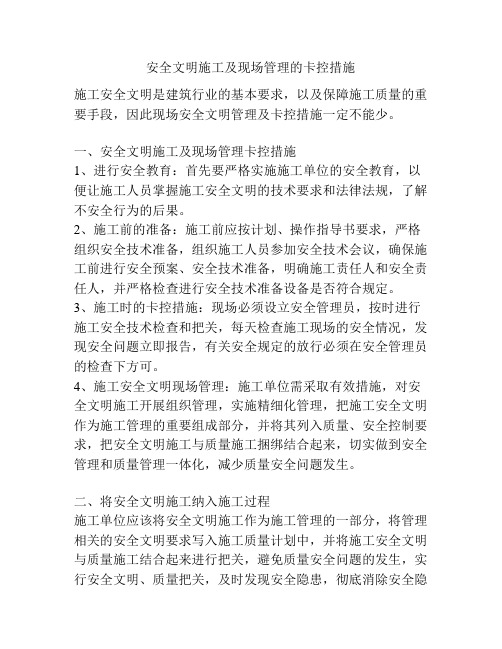 安全文明施工及现场管理的卡控措施

施工安全文明是建筑行业的基本要求，以及保障施工质量的重要手段，因此现场安全文明管理及卡控措施一定不能少。

一、安全文明施工及现场管理卡控措施
1、进行安全教育：首先要严格实施施工单位的安全教育，以便让施工人员掌握施工安全文明的技术要求和法律法规，了解不安全行为的后果。
2、施工前的准备：施工前应按计划、操作指导书要求，严格组织安全技术准备，组织施工人员参加安全技术会议，确保施工前进行安全预案、安全技术准备，明确施工责任人和安全责任人，并严格检查进行安全技术准备设备是否符合规定。
3、施工时的卡控措施：现场必须设立安全管理员，按时进行施工安全技术检查和把关，每天检查施工现场的安全情况，发现安全问题立即报告，有关安全规定的放行必须在安全管理员的检查下方可。
4、施工安全文明现场管理：施工单位需采取有效措施，对安全文明施工开展组织管理，实施精细化管理，把施工安全文明作为施工管理的重要组成部分，并将其列入质量、安全控制要求，把安全文明施工与质量施工捆绑结合起来，切实做到安全管理和质量管理一体化，减少质量安全问题发生。

二、将安全文明施工纳入施工过程
施工单位应该将安全文明施工作为施工管理的一部分，将管理相关的安全文明要求写入施工质量计划中，并将施工安全文明与质量施工结合起来进行把关，避免质量安全问题的发生，实行安全文明、质量把关，及时发现安全隐患，彻底消除安全隐